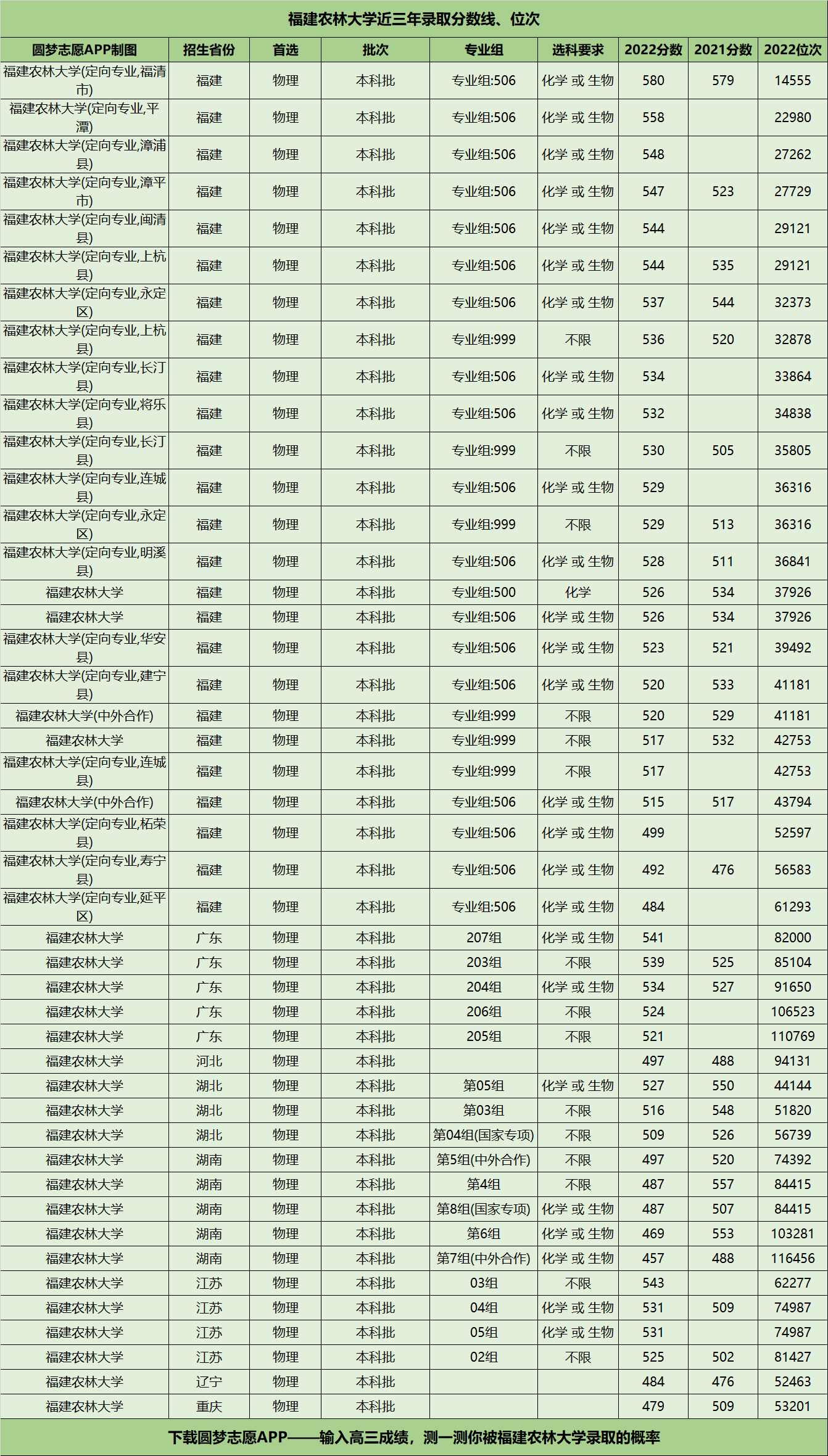 福建农林大学近三年录取分数线、位次

| 圆梦志愿APP制图 | 招生省份 | 首选 | 批次 | 专业组 | 选科要求 | 2022分数 | 2021分数 | 2022位次 |
|---|---|---|---|---|---|---|---|---|
| 福建农林大学(定向专业,福清市) | 福建 | 物理 | 本科批 | 专业组:506 | 化学 或 生物 | 580 | 579 | 14555 |
| 福建农林大学(定向专业,平潭) | 福建 | 物理 | 本科批 | 专业组:506 | 化学 或 生物 | 558 | | 22980 |
| 福建农林大学(定向专业,漳浦县) | 福建 | 物理 | 本科批 | 专业组:506 | 化学 或 生物 | 548 | | 27262 |
| 福建农林大学(定向专业,漳平市) | 福建 | 物理 | 本科批 | 专业组:506 | 化学 或 生物 | 547 | 523 | 27729 |
| 福建农林大学(定向专业,闽清县) | 福建 | 物理 | 本科批 | 专业组:506 | 化学 或 生物 | 544 | | 29121 |
| 福建农林大学(定向专业,上杭县) | 福建 | 物理 | 本科批 | 专业组:506 | 化学 或 生物 | 544 | 535 | 29121 |
| 福建农林大学(定向专业,永定区) | 福建 | 物理 | 本科批 | 专业组:506 | 化学 或 生物 | 537 | 544 | 32373 |
| 福建农林大学(定向专业,上杭县) | 福建 | 物理 | 本科批 | 专业组:999 | 不限 | 536 | 520 | 32878 |
| 福建农林大学(定向专业,长汀县) | 福建 | 物理 | 本科批 | 专业组:506 | 化学 或 生物 | 534 | | 33864 |
| 福建农林大学(定向专业,将乐县) | 福建 | 物理 | 本科批 | 专业组:506 | 化学 或 生物 | 532 | | 34838 |
| 福建农林大学(定向专业,长汀县) | 福建 | 物理 | 本科批 | 专业组:999 | 不限 | 530 | 505 | 35805 |
| 福建农林大学(定向专业,连城县) | 福建 | 物理 | 本科批 | 专业组:506 | 化学 或 生物 | 529 | | 36316 |
| 福建农林大学(定向专业,永定区) | 福建 | 物理 | 本科批 | 专业组:999 | 不限 | 529 | 513 | 36316 |
| 福建农林大学(定向专业,明溪县) | 福建 | 物理 | 本科批 | 专业组:506 | 化学 或 生物 | 528 | 511 | 36841 |
| 福建农林大学 | 福建 | 物理 | 本科批 | 专业组:500 | 化学 | 526 | 534 | 37926 |
| 福建农林大学 | 福建 | 物理 | 本科批 | 专业组:506 | 化学 或 生物 | 526 | 534 | 37926 |
| 福建农林大学(定向专业,华安县) | 福建 | 物理 | 本科批 | 专业组:506 | 化学 或 生物 | 523 | 521 | 39492 |
| 福建农林大学(定向专业,建宁县) | 福建 | 物理 | 本科批 | 专业组:506 | 化学 或 生物 | 520 | 533 | 41181 |
| 福建农林大学(中外合作) | 福建 | 物理 | 本科批 | 专业组:999 | 不限 | 520 | 529 | 41181 |
| 福建农林大学 | 福建 | 物理 | 本科批 | 专业组:999 | 不限 | 517 | 532 | 42753 |
| 福建农林大学(定向专业,连城县) | 福建 | 物理 | 本科批 | 专业组:999 | 不限 | 517 | | 42753 |
| 福建农林大学(中外合作) | 福建 | 物理 | 本科批 | 专业组:506 | 化学 或 生物 | 515 | 517 | 43794 |
| 福建农林大学(定向专业,柘荣县) | 福建 | 物理 | 本科批 | 专业组:506 | 化学 或 生物 | 499 | | 52597 |
| 福建农林大学(定向专业,寿宁县) | 福建 | 物理 | 本科批 | 专业组:506 | 化学 或 生物 | 492 | 476 | 56583 |
| 福建农林大学(定向专业,延平区) | 福建 | 物理 | 本科批 | 专业组:506 | 化学 或 生物 | 484 | | 61293 |
| 福建农林大学 | 广东 | 物理 | 本科批 | 207组 | 化学 或 生物 | 541 | | 82000 |
| 福建农林大学 | 广东 | 物理 | 本科批 | 203组 | 不限 | 539 | 525 | 85104 |
| 福建农林大学 | 广东 | 物理 | 本科批 | 204组 | 化学 或 生物 | 534 | 527 | 91650 |
| 福建农林大学 | 广东 | 物理 | 本科批 | 206组 | 不限 | 524 | | 106523 |
| 福建农林大学 | 广东 | 物理 | 本科批 | 205组 | 不限 | 521 | | 110769 |
| 福建农林大学 | 河北 | 物理 | 本科批 | | | 497 | 488 | 94131 |
| 福建农林大学 | 湖北 | 物理 | 本科批 | 第05组 | 化学 或 生物 | 527 | 550 | 44144 |
| 福建农林大学 | 湖北 | 物理 | 本科批 | 第03组 | 不限 | 516 | 548 | 51820 |
| 福建农林大学 | 湖北 | 物理 | 本科批 | 第04组(国家专项) | 不限 | 509 | 526 | 56739 |
| 福建农林大学 | 湖南 | 物理 | 本科批 | 第5组(中外合作) | 不限 | 497 | 520 | 74392 |
| 福建农林大学 | 湖南 | 物理 | 本科批 | 第4组 | 不限 | 487 | 557 | 84415 |
| 福建农林大学 | 湖南 | 物理 | 本科批 | 第8组(国家专项) | 化学 或 生物 | 487 | 507 | 84415 |
| 福建农林大学 | 湖南 | 物理 | 本科批 | 第6组 | 化学 或 生物 | 469 | 553 | 103281 |
| 福建农林大学 | 湖南 | 物理 | 本科批 | 第7组(中外合作) | 化学 或 生物 | 457 | 488 | 116456 |
| 福建农林大学 | 江苏 | 物理 | 本科批 | 03组 | 不限 | 543 | | 62277 |
| 福建农林大学 | 江苏 | 物理 | 本科批 | 04组 | 化学 或 生物 | 531 | 509 | 74987 |
| 福建农林大学 | 江苏 | 物理 | 本科批 | 05组 | 化学 或 生物 | 531 | | 74987 |
| 福建农林大学 | 江苏 | 物理 | 本科批 | 02组 | 不限 | 525 | 502 | 81427 |
| 福建农林大学 | 辽宁 | 物理 | 本科批 | | | 484 | 476 | 52463 |
| 福建农林大学 | 重庆 | 物理 | 本科批 | | | 479 | 509 | 53201 |

下载圆梦志愿APP——输入高三成绩，测一测你被福建农林大学录取的概率